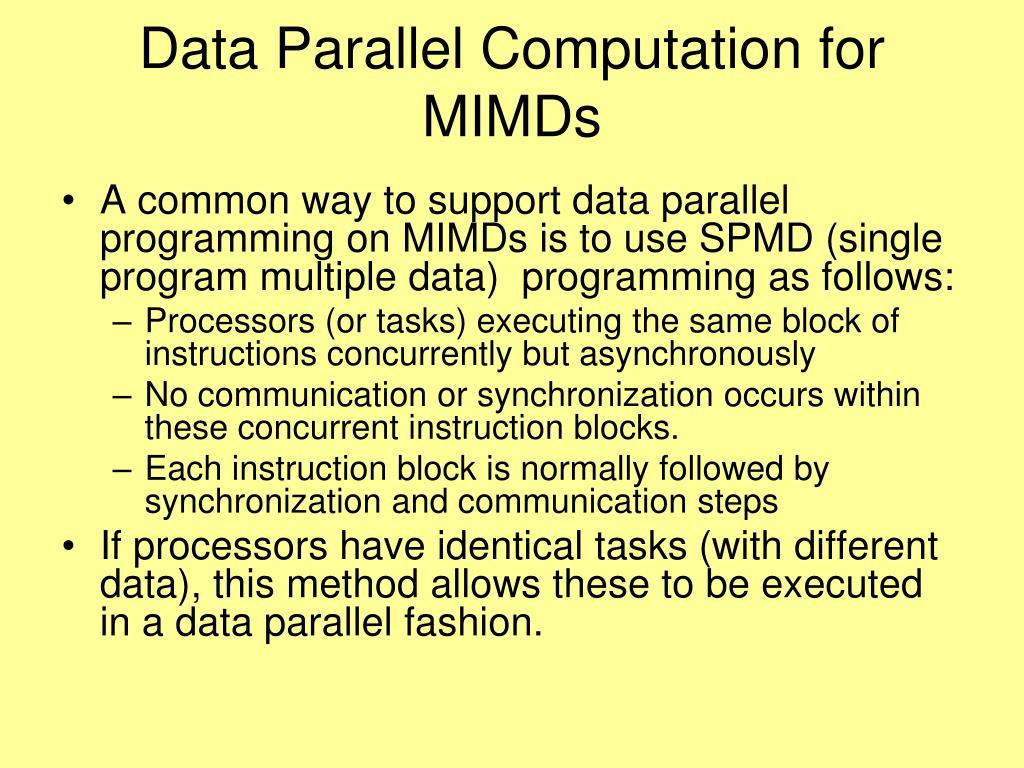 Data Parallel Computation for MIMDs

• A common way to support data parallel programming on MIMDs is to use SPMD (single program multiple data) programming as follows:
– Processors (or tasks) executing the same block of instructions concurrently but asynchronously
– No communication or synchronization occurs within these concurrent instruction blocks.
– Each instruction block is normally followed by synchronization and communication steps
• If processors have identical tasks (with different data), this method allows these to be executed in a data parallel fashion.